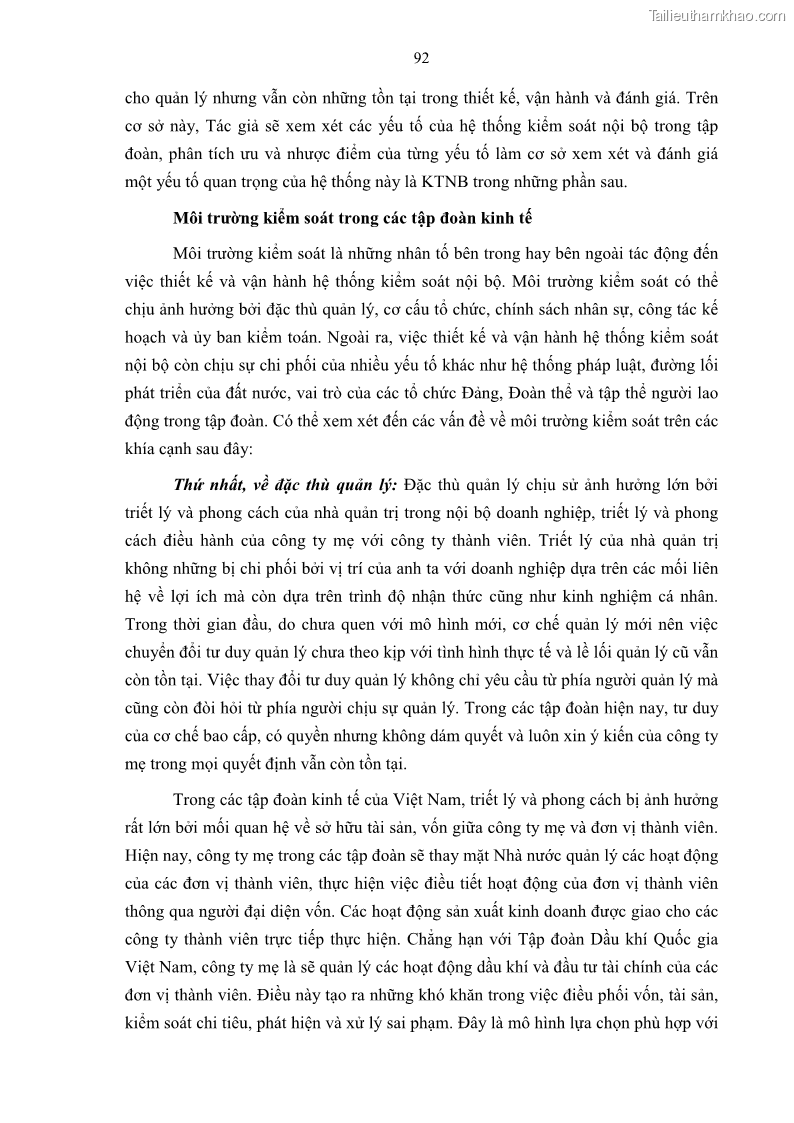 Tailieuthamkhao.com

92

cho quản lý nhưng vẫn còn những tồn tại trong thiết kế, vận hành và đánh giá. Trên cơ sở này, Tác giả sẽ xem xét các yếu tố của hệ thống kiểm soát nội bộ trong tập đoàn, phân tích ưu và nhược điểm của từng yếu tố làm cơ sở xem xét và đánh giá một yếu tố quan trọng của hệ thống này là KTNB trong những phần sau.

Môi trường kiểm soát trong các tập đoàn kinh tế

Môi trường kiểm soát là những nhân tố bên trong hay bên ngoài tác động đến việc thiết kế và vận hành hệ thống kiểm soát nội bộ. Môi trường kiểm soát có thể chịu ảnh hưởng bởi đặc thù quản lý, cơ cấu tổ chức, chính sách nhân sự, công tác kế hoạch và ủy ban kiểm toán. Ngoài ra, việc thiết kế và vận hành hệ thống kiểm soát nội bộ còn chịu sự chi phối của nhiều yếu tố khác như hệ thống pháp luật, đường lối phát triển của đất nước, vai trò của các tổ chức Đảng, Đoàn thể và tập thể người lao động trong tập đoàn. Có thể xem xét đến các vấn đề về môi trường kiểm soát trên các khía cạnh sau đây:

Thứ nhất, về đặc thù quản lý: Đặc thù quản lý chịu sử ảnh hưởng lớn bởi triết lý và phong cách của nhà quản trị trong nội bộ doanh nghiệp, triết lý và phong cách điều hành của công ty mẹ với công ty thành viên. Triết lý của nhà quản trị không những bị chi phối bởi vị trí của anh ta với doanh nghiệp dựa trên các mối liên hệ về lợi ích mà còn dựa trên trình độ nhận thức cũng như kinh nghiệm cá nhân. Trong thời gian đầu, do chưa quen với mô hình mới, cơ chế quản lý mới nên việc chuyển đổi tư duy quản lý chưa theo kịp với tình hình thực tế và lề lối quản lý cũ vẫn còn tồn tại. Việc thay đổi tư duy quản lý không chỉ yêu cầu từ phía người quản lý mà cũng còn đòi hỏi từ phía người chịu sự quản lý. Trong các tập đoàn hiện nay, tư duy của cơ chế bao cấp, có quyền nhưng không dám quyết và luôn xin ý kiến của công ty mẹ trong mọi quyết định vẫn còn tồn tại.

Trong các tập đoàn kinh tế của Việt Nam, triết lý và phong cách bị ảnh hưởng rất lớn bởi mối quan hệ về sở hữu tài sản, vốn giữa công ty mẹ và đơn vị thành viên. Hiện nay, công ty mẹ trong các tập đoàn sẽ thay mặt Nhà nước quản lý các hoạt động của các đơn vị thành viên, thực hiện việc điều tiết hoạt động của đơn vị thành viên thông qua người đại diện vốn. Các hoạt động sản xuất kinh doanh được giao cho các công ty thành viên trực tiếp thực hiện. Chẳng hạn với Tập đoàn Dầu khí Quốc gia Việt Nam, công ty mẹ là sẽ quản lý các hoạt động dầu khí và đầu tư tài chính của các đơn vị thành viên. Điều này tạo ra những khó khăn trong việc điều phối vốn, tài sản, kiểm soát chi tiêu, phát hiện và xử lý sai phạm. Đây là mô hình lựa chọn phù hợp với